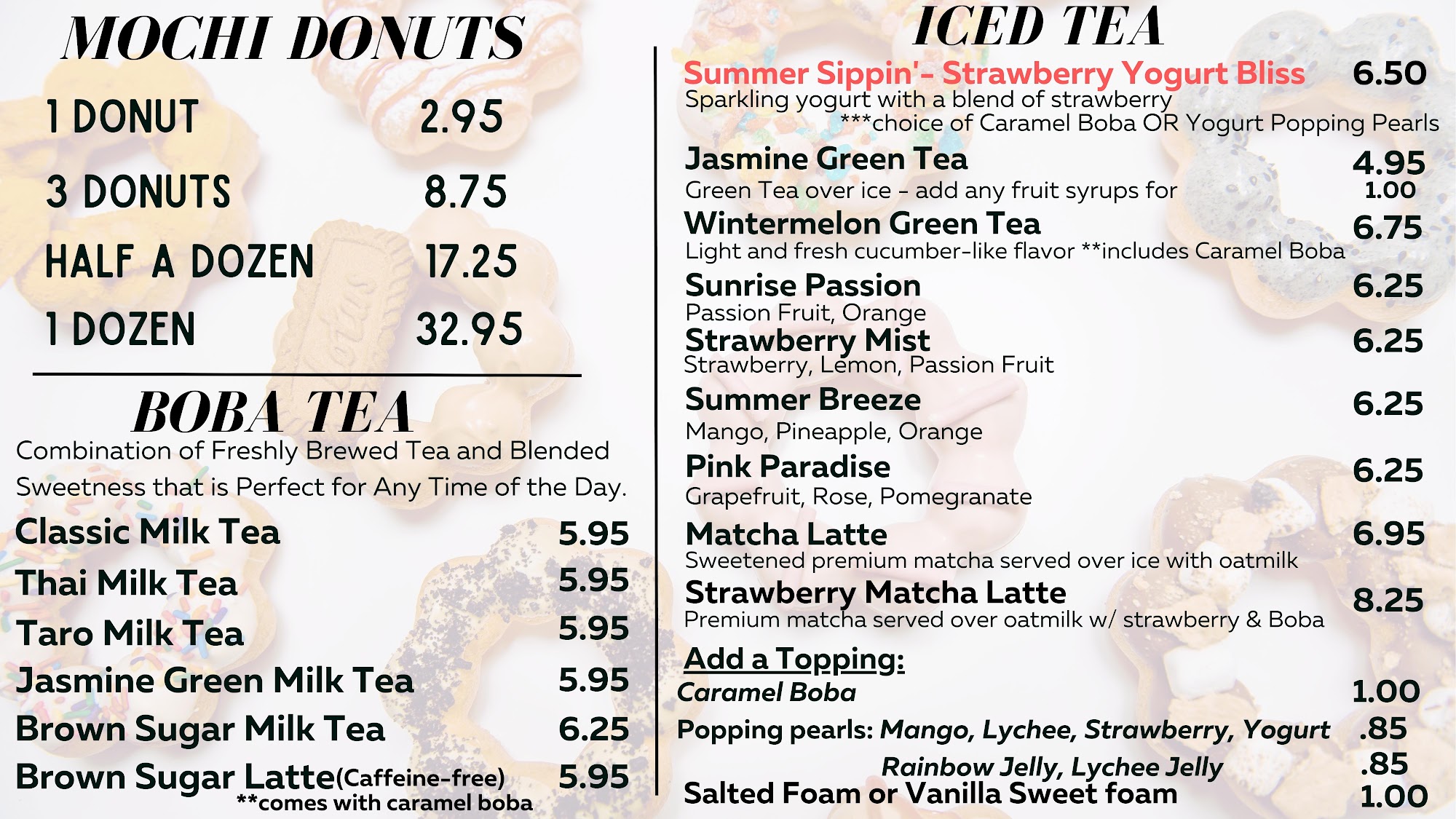 MOCHI DONUTS

1 DONUT 2.95

3 DONUTS 8.75

HALF A DOZEN 17.25

1 DOZEN 32.95

BOBA TEA

Combination of Freshly Brewed Tea and Blended Sweetness that is Perfect for Any Time of the Day.

Classic Milk Tea 5.95

Thai Milk Tea 5.95

Taro Milk Tea 5.95

Jasmine Green Milk Tea 5.95

Brown Sugar Milk Tea 6.25

Brown Sugar Latte(Caffeine-free) 5.95
**comes with caramel boba

ICED TEA

Summer Sippin'- Strawberry Yogurt Bliss 6.50
Sparkling yogurt with a blend of strawberry
***choice of Caramel Boba OR Yogurt Popping Pearls

Jasmine Green Tea 4.95
Green Tea over ice - add any fruit syrups for 1.00

Wintermelon Green Tea 6.75
Light and fresh cucumber-like flavor **includes Caramel Boba

Sunrise Passion 6.25
Passion Fruit, Orange

Strawberry Mist 6.25
Strawberry, Lemon, Passion Fruit

Summer Breeze 6.25
Mango, Pineapple, Orange

Pink Paradise 6.25
Grapefruit, Rose, Pomegranate

Matcha Latte 6.95
Sweetened premium matcha served over ice with oatmilk

Strawberry Matcha Latte 8.25
Premium matcha served over oatmilk w/ strawberry & Boba

Add a Topping:
Caramel Boba 1.00
Popping pearls: Mango, Lychee, Strawberry, Yogurt .85
Rainbow Jelly, Lychee Jelly .85
Salted Foam or Vanilla Sweet foam 1.00